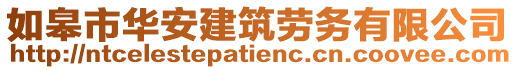 如皋市华安建筑劳务有限公司
http://ntcelestepatienc.cn.coovee.com